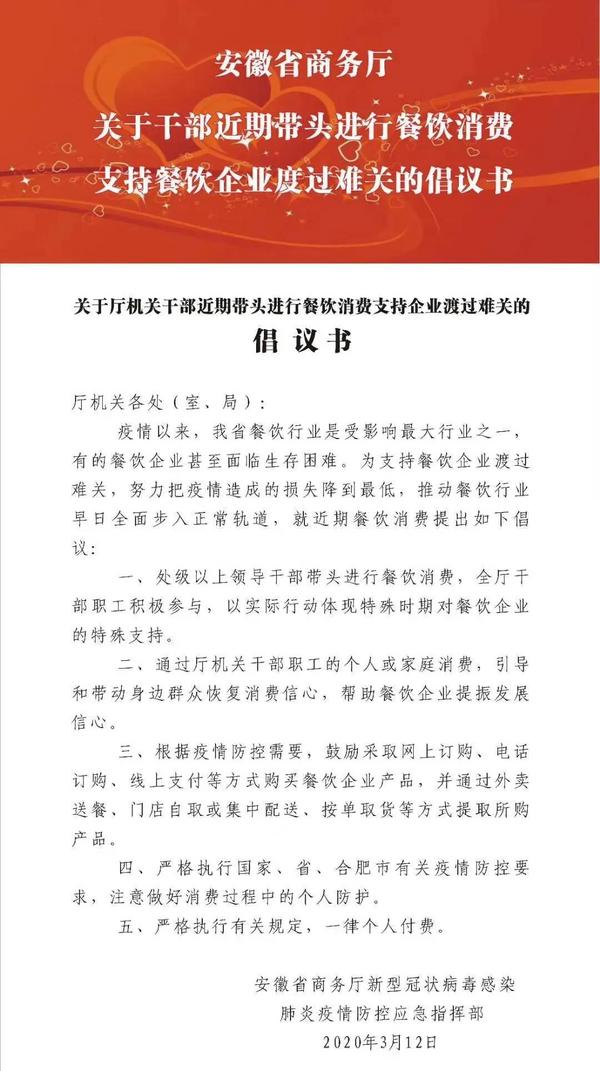 安徽省商务厅
关于干部近期带头进行餐饮消费
支持餐饮企业度过难关的倡议书

关于厅机关干部近期带头进行餐饮消费支持企业渡过难关的
倡议书

厅机关各处（室、局）：

疫情以来，我省餐饮行业是受影响最大行业之一，有的餐饮企业甚至面临生存困难。为支持餐饮企业渡过难关，努力把疫情造成的损失降到最低，推动餐饮行业早日全面步入正常轨道，就近期餐饮消费提出如下倡议：

一、处级以上领导干部带头进行餐饮消费，全厅干部职工积极参与，以实际行动体现特殊时期对餐饮企业的特殊支持。

二、通过厅机关干部职工的个人或家庭消费，引导和带动身边群众恢复消费信心，帮助餐饮企业提振发展信心。

三、根据疫情防控需要，鼓励采取网上订购、电话订购、线上支付等方式购买餐饮企业产品，并通过外卖送餐、门店自取或集中配送、按单取货等方式提取所购产品。

四、严格执行国家、省、合肥市有关疫情防控要求，注意做好消费过程中的个人防护。

五、严格执行有关规定，一律个人付费。

安徽省商务厅新型冠状病毒感染
肺炎疫情防控应急指挥部
2020年3月12日